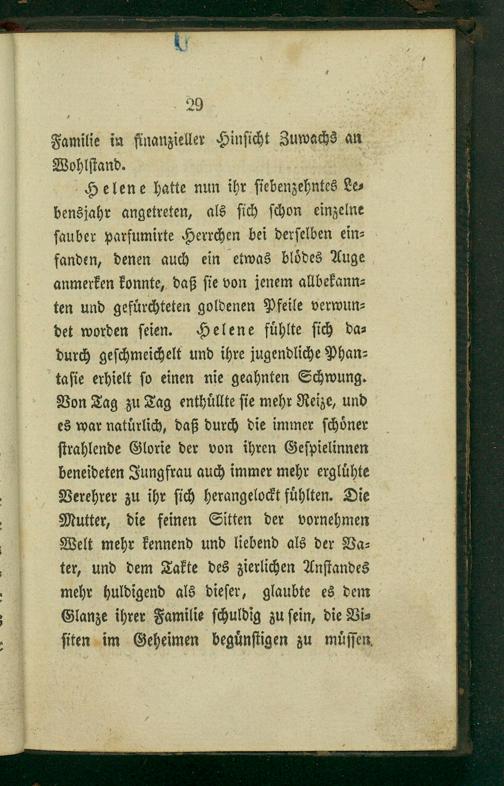 29

Familie in finanzieller Hinsicht Zuwachs an Wohlstand.

Helene hatte nun ihr siebenzehntes Lebensjahr angetreten, als sich schon einzelne sauber parfumirte Herrchen bei derselben einfanden, denen auch ein etwas blödes Auge anmerken konnte, daß sie von jenem allbekannten und gefürchteten goldenen Pfeile verwundet worden seien. Helene fühlte sich dadurch geschmeichelt und ihre jugendliche Phantasie erhielt so einen nie geahnten Schwung. Von Tag zu Tag enthüllte sie mehr Reize, und es war natürlich, daß durch die immer schöner strahlende Glorie der von ihren Gespielinnen beneideten Jungfrau auch immer mehr erglühte Verehrer zu ihr sich herangelockt fühlten. Die Mutter, die feinen Sitten der vornehmen Welt mehr kennend und liebend als der Vater, und dem Takte des zierlichen Anstandes mehr huldigend als dieser, glaubte es dem Glanze ihrer Familie schuldig zu sein, die Visiten im Geheimen begünstigen zu müssen.